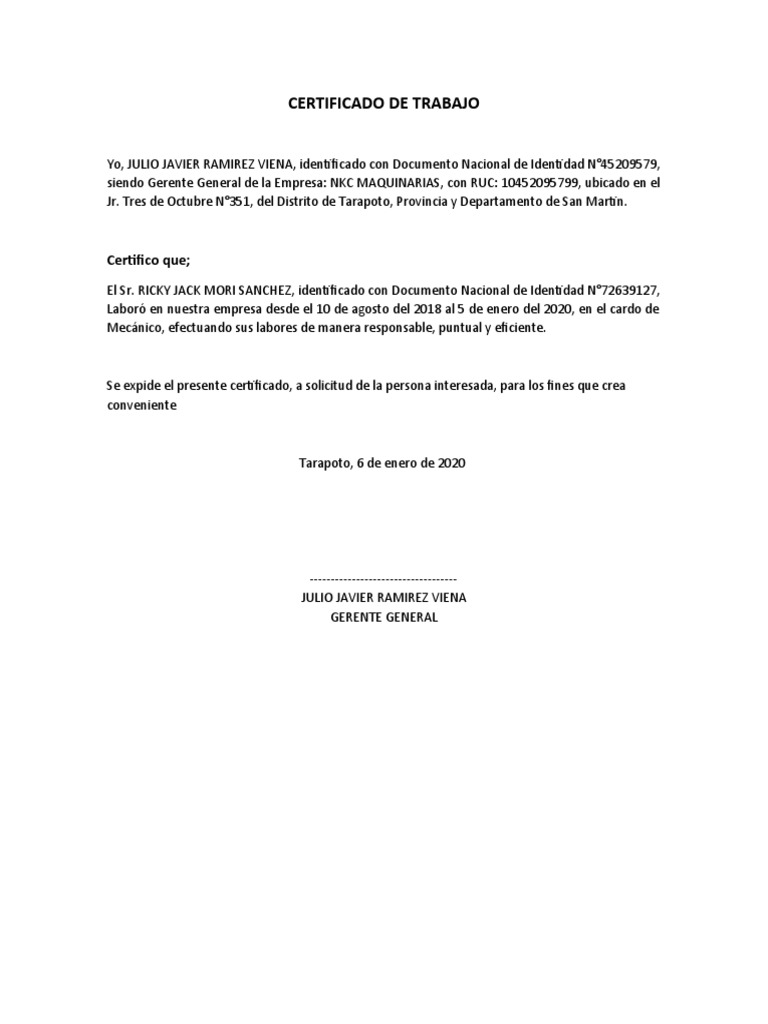 CERTIFICADO DE TRABAJO

Yo, JULIO JAVIER RAMIREZ VIENA, identificado con Documento Nacional de Identidad N°45209579, siendo Gerente General de la Empresa: NKC MAQUINARIAS, con RUC: 10452095799, ubicado en el Jr. Tres de Octubre N°351, del Distrito de Tarapoto, Provincia y Departamento de San Martin.

Certifico que;

El Sr. RICKY JACK MORI SANCHEZ, identificado con Documento Nacional de Identidad N°72639127, Laboró en nuestra empresa desde el 10 de agosto del 2018 al 5 de enero del 2020, en el cardo de Mecánico, efectuando sus labores de manera responsable, puntual y eficiente.

Se expide el presente certificado, a solicitud de la persona interesada, para los fines que crea conveniente

Tarapoto, 6 de enero de 2020

-----------------------------------
JULIO JAVIER RAMIREZ VIENA
GERENTE GENERAL